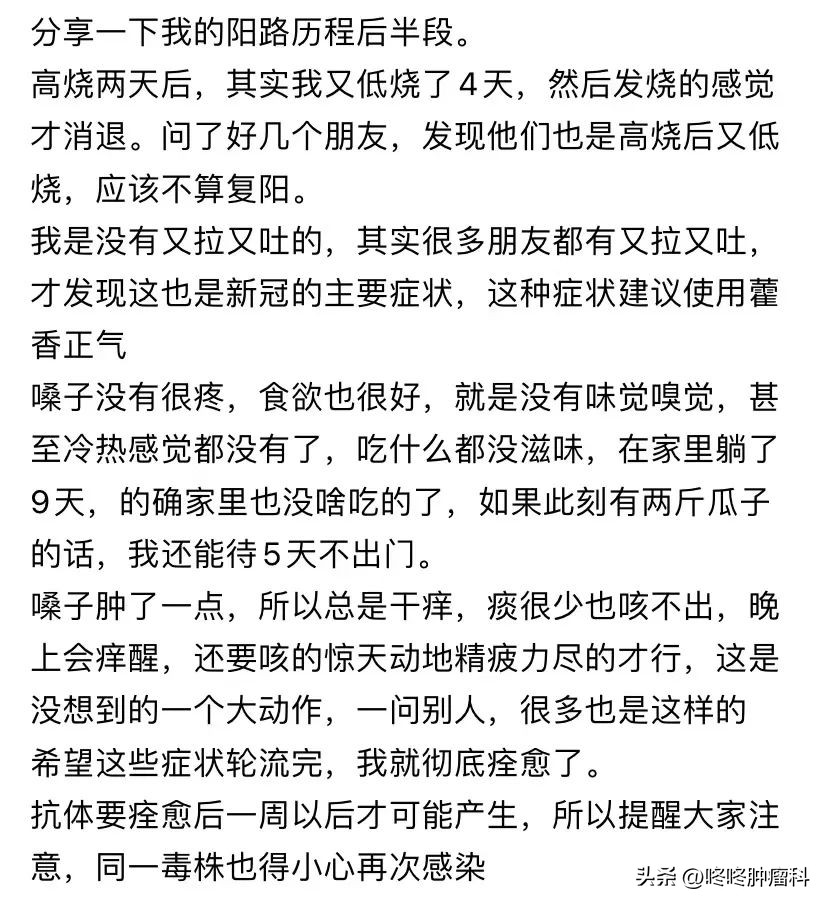 分享一下我的阳路历程后半段。
高烧两天后，其实我又低烧了4天，然后发烧的感觉才消退。问了好几个朋友，发现他们也是高烧后又低烧，应该不算复阳。
我是没有又拉又吐的，其实很多朋友都有又拉又吐，才发现这也是新冠的主要症状，这种症状建议使用藿香正气
嗓子没有很疼，食欲也很好，就是没有味觉嗅觉，甚至冷热感觉都没有了，吃什么都没滋味，在家里躺了9天，的确家里也没啥吃的了，如果此刻有两斤瓜子的话，我还能待5天不出门。
嗓子肿了一点，所以总是干痒，痰很少也咳不出，晚上会痒醒，还要咳的惊天动地精疲力尽的才行，这是没想到的一个大动作，一问别人，很多也是这样的
希望这些症状轮流完，我就彻底痊愈了。
抗体要痊愈后一周以后才可能产生，所以提醒大家注意，同一毒株也得小心再次感染
头条 @咚咚肿瘤科